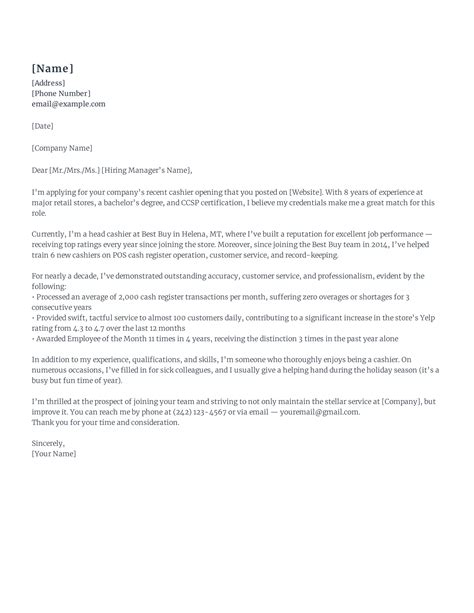 [Name]
[Address]
[Phone Number]
email@example.com

[Date]

[Company Name]

Dear [Mr./Mrs./Ms.] [Hiring Manager's Name],

I'm applying for your company's recent cashier opening that you posted on [Website]. With 8 years of experience at major retail stores, a bachelor's degree, and CCSP certification, I believe my credentials make me a great match for this role.

Currently, I'm a head cashier at Best Buy in Helena, MT, where I've built a reputation for excellent job performance — receiving top ratings every year since joining the store. Moreover, since joining the Best Buy team in 2014, I've helped train 6 new cashiers on POS cash register operation, customer service, and record-keeping.

For nearly a decade, I've demonstrated outstanding accuracy, customer service, and professionalism, evident by the following:
• Processed an average of 2,000 cash register transactions per month, suffering zero overages or shortages for 3 consecutive years
• Provided swift, tactful service to almost 100 customers daily, contributing to a significant increase in the store's Yelp rating from 4.3 to 4.7 over the last 12 months
• Awarded Employee of the Month 11 times in 4 years, receiving the distinction 3 times in the past year alone

In addition to my experience, qualifications, and skills, I'm someone who thoroughly enjoys being a cashier. On numerous occasions, I've filled in for sick colleagues, and I usually give a helping hand during the holiday season (it's a busy but fun time of year).

I'm thrilled at the prospect of joining your team and striving to not only maintain the stellar service at [Company], but improve it. You can reach me by phone at (242) 123-4567 or via email — youremail@gmail.com.
Thank you for your time and consideration.

Sincerely,
[Your Name]